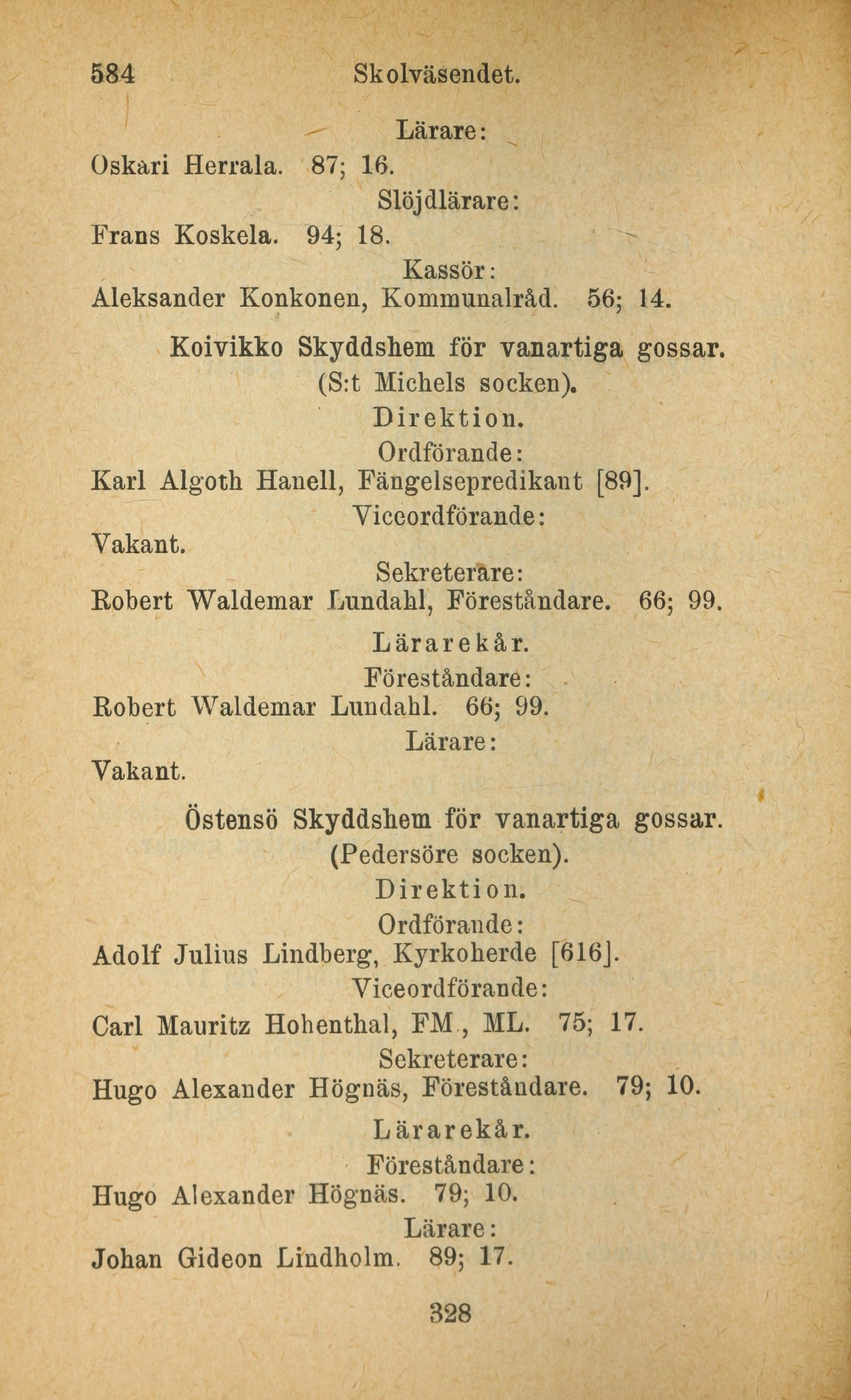 584 Skolväsendet.

Lärare:
Oskari Herrala. 87; 16.
Slöjdlärare:
Frans Koskela. 94; 18.
Kassör:
Aleksander Konkonen, Kommunalråd. 56; 14.

Koivikko Skyddshem för vanartiga gossar.
(S:t Michels socken).
Direktion.
Ordförande:
Karl Algoth Hanell, Fängelsepredikant [89].
Viceordförande:
Vakant.
Sekreterare:
Robert Waldemar Lundahl, Föreståndare. 66; 99.
Lärarekår.
Föreståndare:
Robert Waldemar Lundahl. 66; 99.
Lärare:
Vakant.

Östensö Skyddshem för vanartiga gossar.
(Pedersöre socken).
Direktion.
Ordförande:
Adolf Julius Lindberg, Kyrkoherde [616].
Viceordförande:
Carl Mauritz Hohenthal, FM., ML. 75; 17.
Sekreterare:
Hugo Alexander Högnäs, Föreståndare. 79; 10.
Lärarekår.
Föreståndare:
Hugo Alexander Högnäs. 79; 10.
Lärare:
Johan Gideon Lindholm. 89; 17.

328